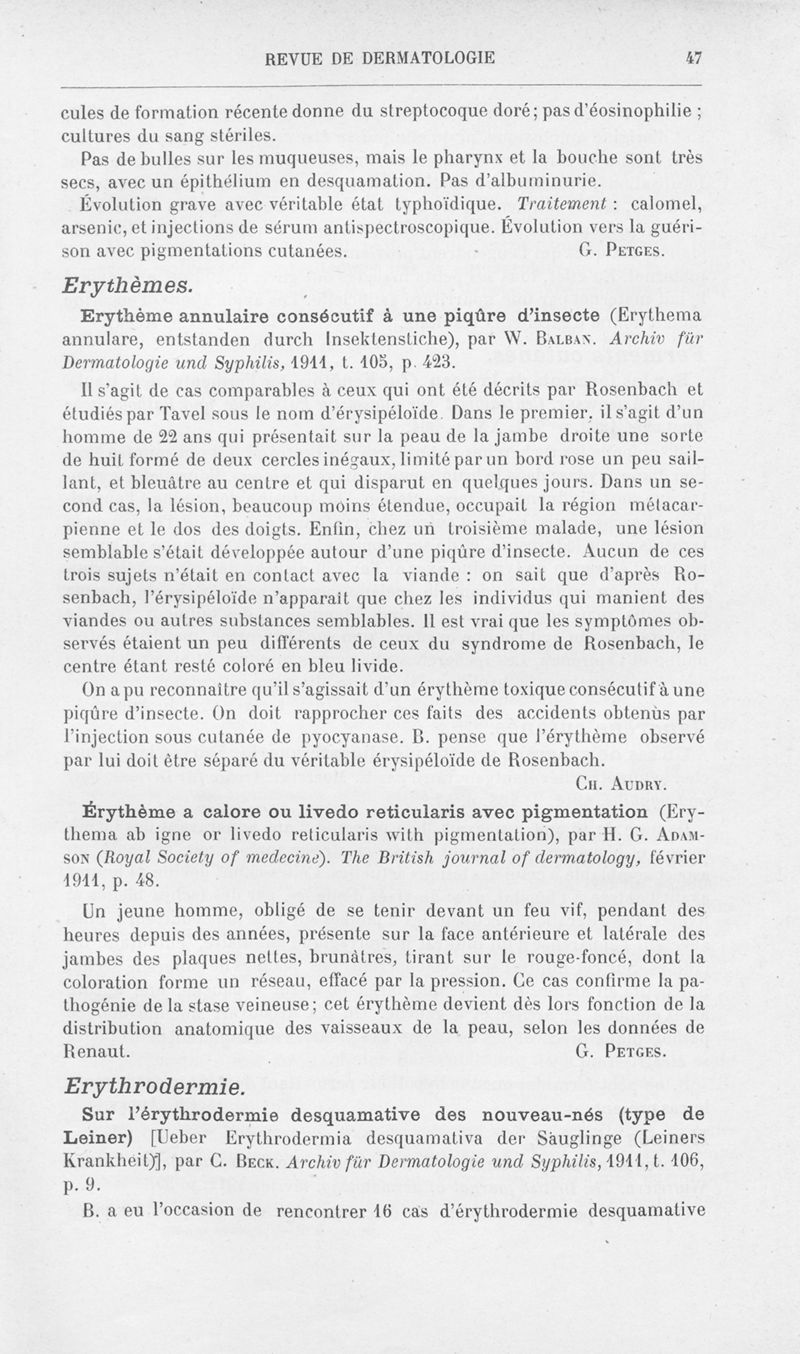 REVUE DE DERMATOLOGIE 47

cules de formation récente donne du streptocoque doré; pas d'éosinophilie ; cultures du sang stériles.

Pas de bulles sur les muqueuses, mais le pharynx et la bouche sont très secs, avec un épithélium en desquamation. Pas d'albuminurie.

Évolution grave avec véritable état typhoïdique. Traitement : calomel, arsenic, et injections de sérum antispectroscopique. Évolution vers la guérison avec pigmentations cutanées. G. Petges.

Erythèmes.

Erythème annulaire consécutif à une piqûre d'insecte (Erythema annulare, entstanden durch Insektenstiche), par W. Balban. Archiv für Dermatologie und Syphilis, 1911, t. 105, p. 423.

Il s'agit de cas comparables à ceux qui ont été décrits par Rosenbach et étudiés par Tavel sous le nom d'érysipéloïde. Dans le premier, il s'agit d'un homme de 22 ans qui présentait sur la peau de la jambe droite une sorte de huit formé de deux cercles inégaux, limité par un bord rose un peu saillant, et bleuâtre au centre et qui disparut en quelques jours. Dans un second cas, la lésion, beaucoup moins étendue, occupait la région métacarpienne et le dos des doigts. Enfin, chez un troisième malade, une lésion semblable s'était développée autour d'une piqûre d'insecte. Aucun de ces trois sujets n'était en contact avec la viande : on sait que d'après Rosenbach, l'érysipéloïde n'apparaît que chez les individus qui manient des viandes ou autres substances semblables. Il est vrai que les symptômes observés étaient un peu différents de ceux du syndrome de Rosenbach, le centre étant resté coloré en bleu livide.

On a pu reconnaître qu'il s'agissait d'un érythème toxique consécutif à une piqûre d'insecte. On doit rapprocher ces faits des accidents obtenus par l'injection sous cutanée de pyocyanase. B. pense que l'érythème observé par lui doit être séparé du véritable érysipéloïde de Rosenbach.

Ch. Audry.

Érythème a calore ou livedo reticularis avec pigmentation (Erythema ab igne or livedo reticularis with pigmentation), par H. G. Adamson (Royal Society of medecine). The British journal of dermatology, février 1911, p. 48.

Un jeune homme, obligé de se tenir devant un feu vif, pendant des heures depuis des années, présente sur la face antérieure et latérale des jambes des plaques nettes, brunâtres, tirant sur le rouge-foncé, dont la coloration forme un réseau, effacé par la pression. Ce cas confirme la pathogénie de la stase veineuse; cet érythème devient dès lors fonction de la distribution anatomique des vaisseaux de la peau, selon les données de Renaut. G. Petges.

Erythrodermie.

Sur l'érythrodermie desquamative des nouveau-nés (type de Leiner) [Ueber Erythrodermia desquamativa der Säuglinge (Leiners Krankheit)], par C. Beck. Archiv für Dermatologie und Syphilis, 1911, t. 106, p. 9.

B. a eu l'occasion de rencontrer 16 cas d'érythrodermie desquamative